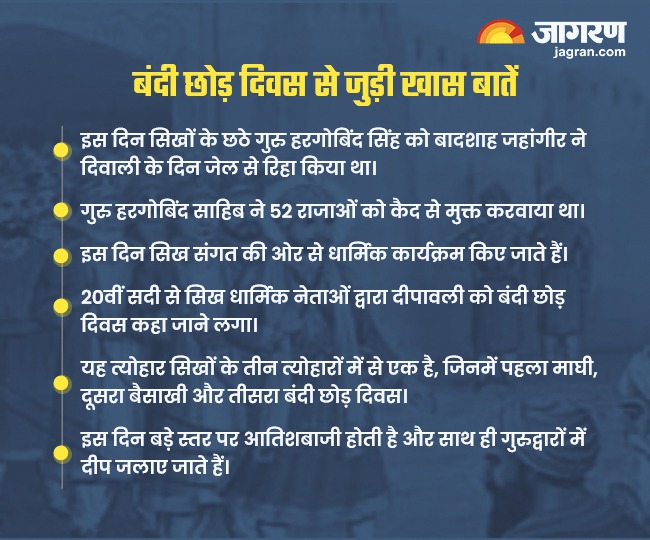 जागरण
jagran.com

बंदी छोड़ दिवस से जुड़ी खास बातें

• इस दिन सिखों के छठे गुरु हरगोबिंद सिंह को बादशाह जहांगीर ने दिवाली के दिन जेल से रिहा किया था।

• गुरु हरगोबिंद साहिब ने 52 राजाओं को कैद से मुक्त करवाया था।

• इस दिन सिख संगत की ओर से धार्मिक कार्यक्रम किए जाते हैं।

• 20वीं सदी से सिख धार्मिक नेताओं द्वारा दीपावली को बंदी छोड़ दिवस कहा जाने लगा।

• यह त्योहार सिखों के तीन त्योहारों में से एक है, जिनमें पहला माघी, दूसरा बैसाखी और तीसरा बंदी छोड़ दिवस।

• इस दिन बड़े स्तर पर आतिशबाजी होती है और साथ ही गुरुद्वारों में दीप जलाए जाते हैं।